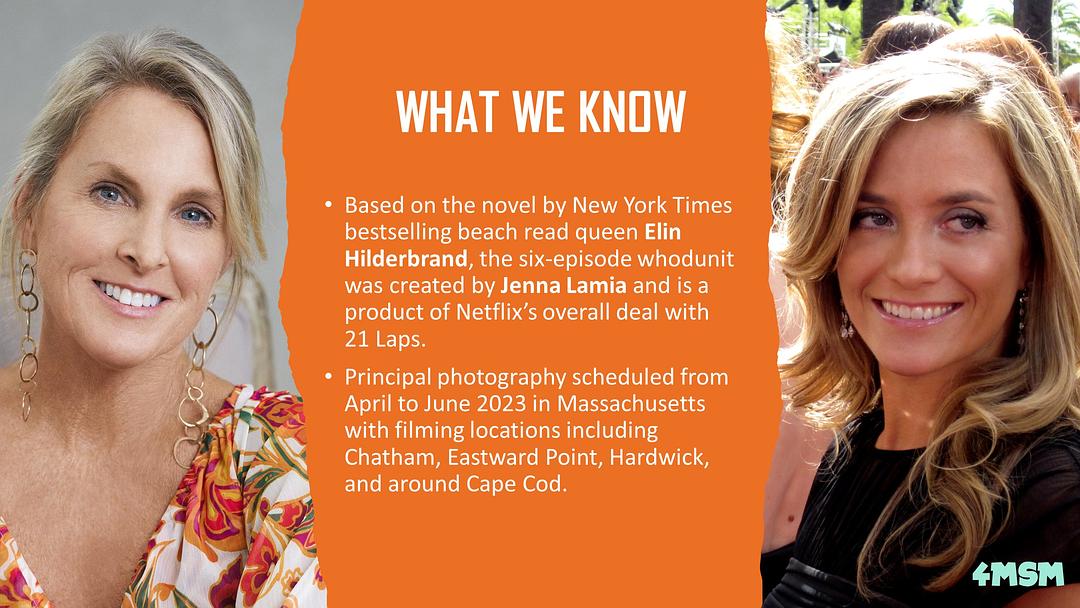 WHAT WE KNOW

• Based on the novel by New York Times bestselling beach read queen Elin Hilderbrand, the six-episode whodunit was created by Jenna Lamia and is a product of Netflix's overall deal with 21 Laps.
• Principal photography scheduled from April to June 2023 in Massachusetts with filming locations including Chatham, Eastward Point, Hardwick, and around Cape Cod.

4MSM